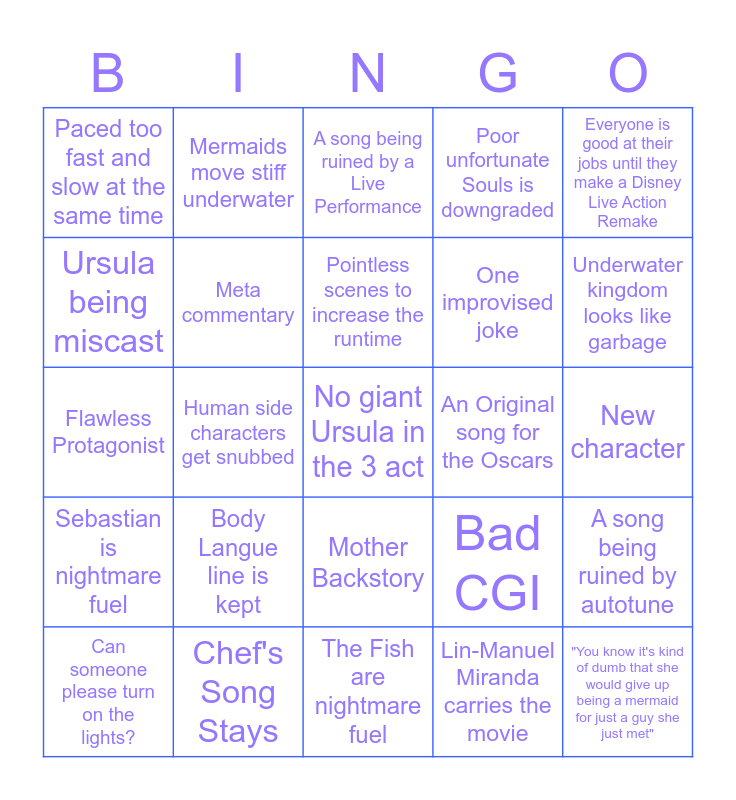 | B | I | N | G | O |
|---|---|---|---|---|
| Paced too fast and slow at the same time | Mermaids move stiff underwater | A song being ruined by a Live Performance | Poor unfortunate Souls is downgraded | Everyone is good at their jobs until they make a Disney Live Action Remake |
| Ursula being miscast | Meta commentary | Pointless scenes to increase the runtime | One improvised joke | Underwater kingdom looks like garbage |
| Flawless Protagonist | Human side characters get snubbed | No giant Ursula in the 3 act | An Original song for the Oscars | New character |
| Sebastian is nightmare fuel | Body Langue line is kept | Mother Backstory | Bad CGI | A song being ruined by autotune |
| Can someone please turn on the lights? | Chef's Song Stays | The Fish are nightmare fuel | Lin-Manuel Miranda carries the movie | "You know it's kind of dumb that she would give up being a mermaid for just a guy she just met" |